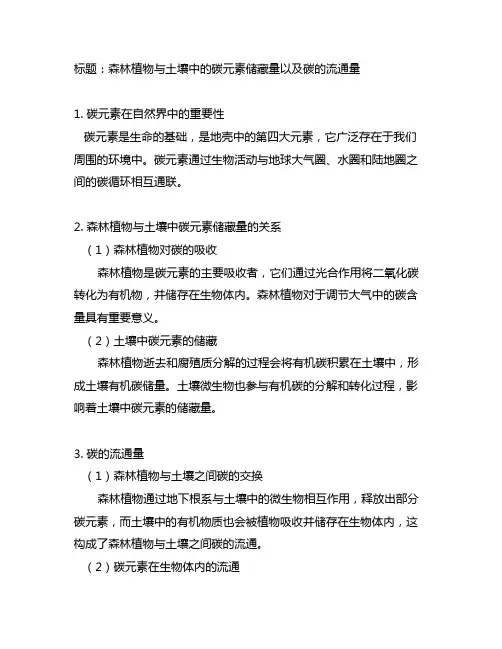 标题：森林植物与土壤中的碳元素储藏量以及碳的流通量

1. 碳元素在自然界中的重要性
碳元素是生命的基础，是地壳中的第四大元素，它广泛存在于我们周围的环境中。碳元素通过生物活动与地球大气圈、水圈和陆地圈之间的碳循环相互通联。

2. 森林植物与土壤中碳元素储藏量的关系
（1）森林植物对碳的吸收
森林植物是碳元素的主要吸收者，它们通过光合作用将二氧化碳转化为有机物，并储存在生物体内。森林植物对于调节大气中的碳含量具有重要意义。
（2）土壤中碳元素的储藏
森林植物逝去和腐殖质分解的过程会将有机碳积累在土壤中，形成土壤有机碳储量。土壤微生物也参与有机碳的分解和转化过程，影响着土壤中碳元素的储藏量。

3. 碳的流通量
（1）森林植物与土壤之间碳的交换
森林植物通过地下根系与土壤中的微生物相互作用，释放出部分碳元素，而土壤中的有机物质也会被植物吸收并储存在生物体内，这构成了森林植物与土壤之间碳的流通。
（2）碳元素在生物体内的流通